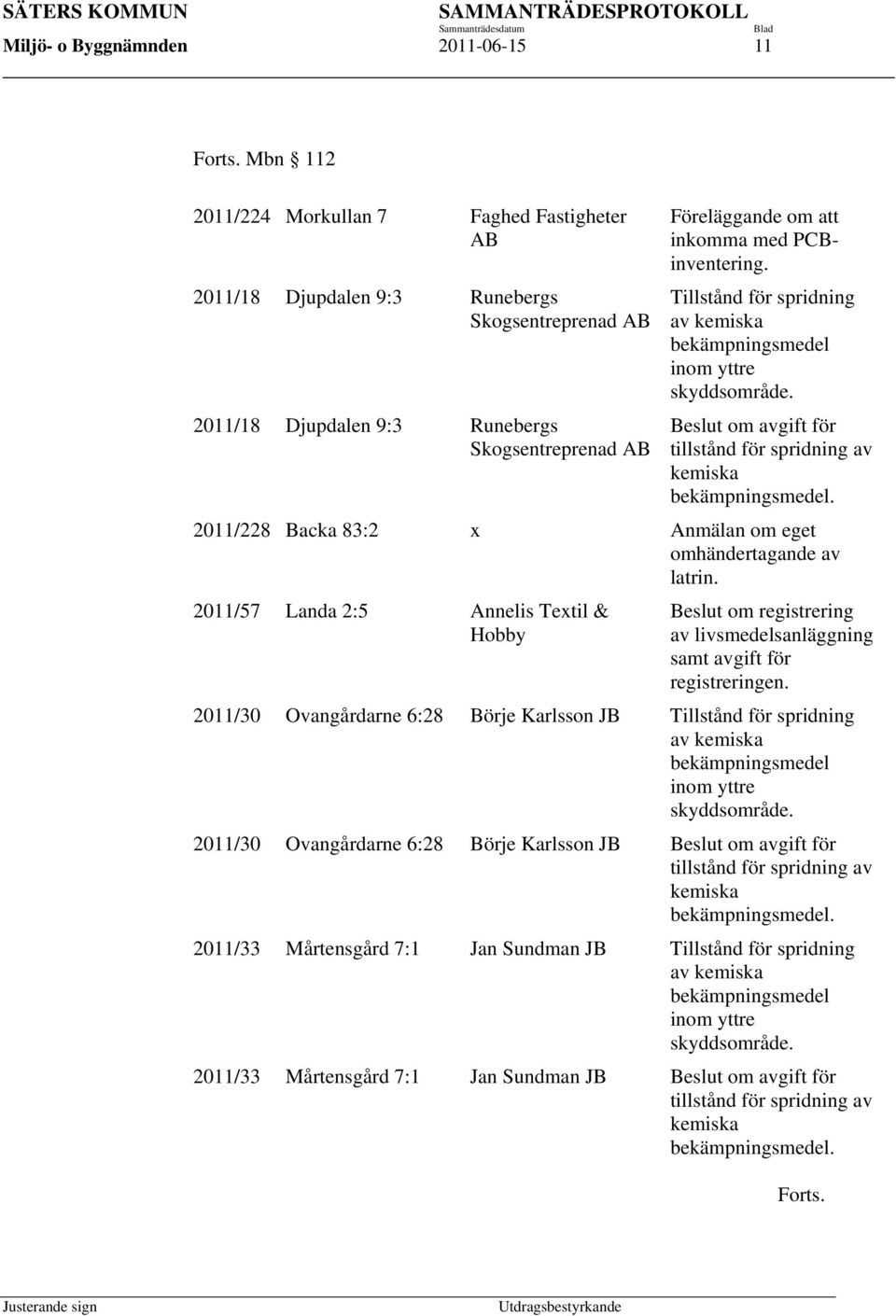 SÄTERS KOMMUN
Miljö- o Byggnämnden

SAMMANTRÄDESPROTOKOLL
Sammanträdesdatum
2011-06-15

Blad
11

Forts. Mbn § 112

| | | | |
|---|---|---|---|
| 2011/224 | Morkullan 7 | Faghed Fastigheter AB | Föreläggande om att inkomma med PCB-inventering. |
| 2011/18 | Djupdalen 9:3 | Runebergs Skogsentreprenad AB | Tillstånd för spridning av kemiska bekämpningsmedel inom yttre skyddsområde. |
| 2011/18 | Djupdalen 9:3 | Runebergs Skogsentreprenad AB | Beslut om avgift för tillstånd för spridning av kemiska bekämpningsmedel. |
| 2011/228 | Backa 83:2 | x | Anmälan om eget omhändertagande av latrin. |
| 2011/57 | Landa 2:5 | Annelis Textil & Hobby | Beslut om registrering av livsmedelsanläggning samt avgift för registreringen. |
| 2011/30 | Ovangårdarne 6:28 | Börje Karlsson JB | Tillstånd för spridning av kemiska bekämpningsmedel inom yttre skyddsområde. |
| 2011/30 | Ovangårdarne 6:28 | Börje Karlsson JB | Beslut om avgift för tillstånd för spridning av kemiska bekämpningsmedel. |
| 2011/33 | Mårtensgård 7:1 | Jan Sundman JB | Tillstånd för spridning av kemiska bekämpningsmedel inom yttre skyddsområde. |
| 2011/33 | Mårtensgård 7:1 | Jan Sundman JB | Beslut om avgift för tillstånd för spridning av kemiska bekämpningsmedel. |

Forts.

Justerande sign
Utdragsbestyrkande